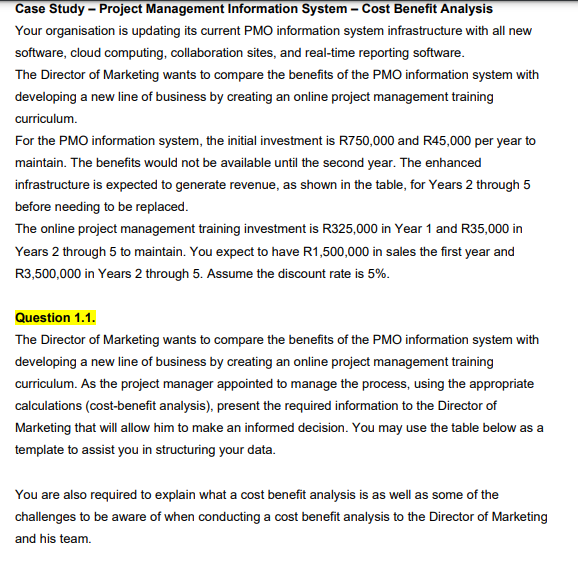 Case Study – Project Management Information System – Cost Benefit Analysis

Your organisation is updating its current PMO information system infrastructure with all new software, cloud computing, collaboration sites, and real-time reporting software.

The Director of Marketing wants to compare the benefits of the PMO information system with developing a new line of business by creating an online project management training curriculum.

For the PMO information system, the initial investment is R750,000 and R45,000 per year to maintain. The benefits would not be available until the second year. The enhanced infrastructure is expected to generate revenue, as shown in the table, for Years 2 through 5 before needing to be replaced.

The online project management training investment is R325,000 in Year 1 and R35,000 in Years 2 through 5 to maintain. You expect to have R1,500,000 in sales the first year and R3,500,000 in Years 2 through 5. Assume the discount rate is 5%.

Question 1.1.

The Director of Marketing wants to compare the benefits of the PMO information system with developing a new line of business by creating an online project management training curriculum. As the project manager appointed to manage the process, using the appropriate calculations (cost-benefit analysis), present the required information to the Director of Marketing that will allow him to make an informed decision. You may use the table below as a template to assist you in structuring your data.

You are also required to explain what a cost benefit analysis is as well as some of the challenges to be aware of when conducting a cost benefit analysis to the Director of Marketing and his team.